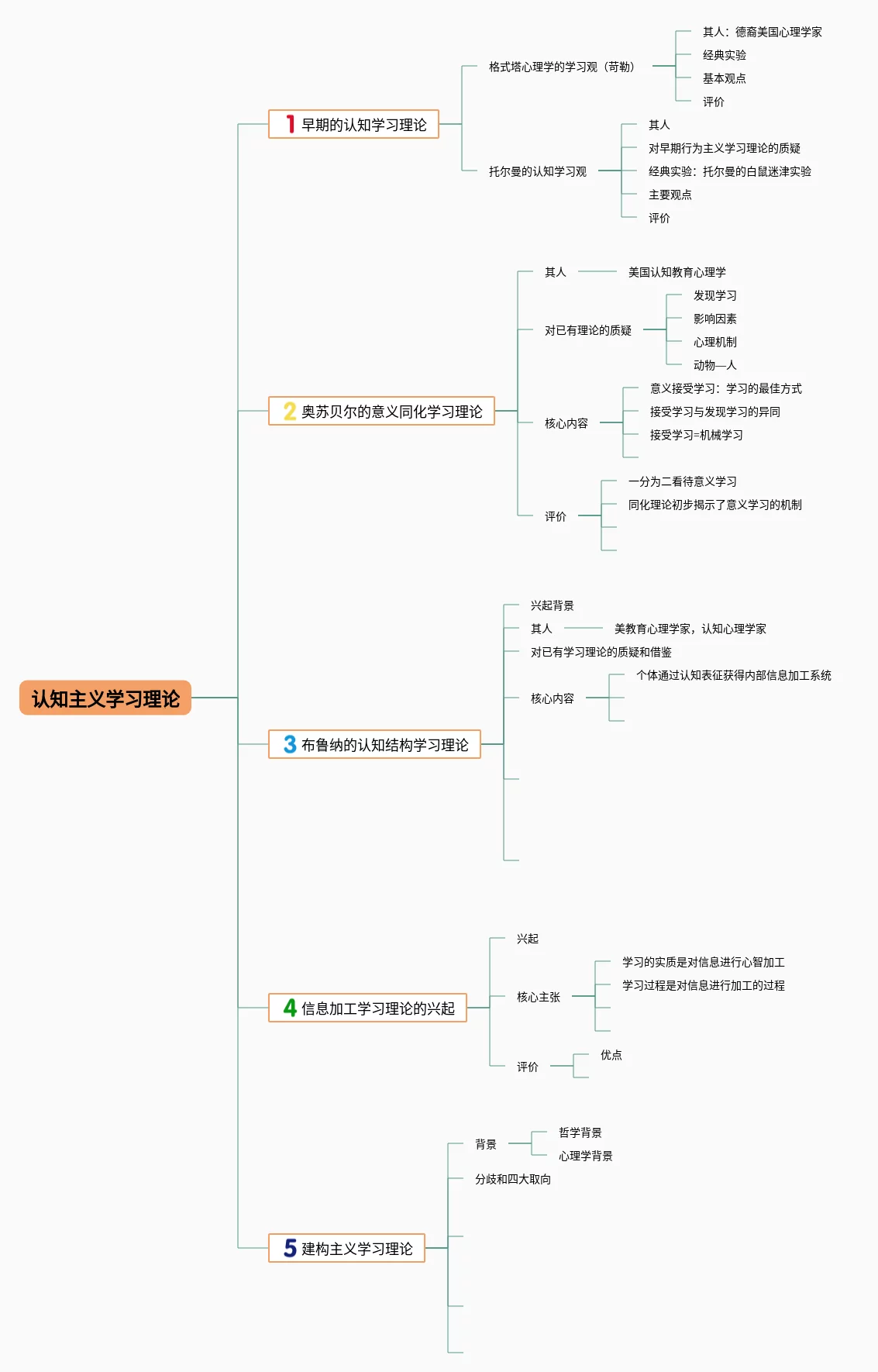 认知主义学习理论

1 早期的认知学习理论

格式塔心理学的学习观（苛勒）

其人：德裔美国心理学家

经典实验

基本观点

评价

托尔曼的认知学习观

其人

对早期行为主义学习理论的质疑

经典实验：托尔曼的白鼠迷津实验

主要观点

评价

2 奥苏贝尔的意义同化学习理论

其人

美国认知教育心理学

对已有理论的质疑

发现学习

影响因素

心理机制

动物—人

核心内容

意义接受学习：学习的最佳方式

接受学习与发现学习的异同

接受学习=机械学习

评价

一分为二看待意义学习

同化理论初步揭示了意义学习的机制

3 布鲁纳的认知结构学习理论

兴起背景

其人

美教育心理学家，认知心理学家

对已有学习理论的质疑和借鉴

核心内容

个体通过认知表征获得内部信息加工系统

4 信息加工学习理论的兴起

兴起

核心主张

学习的实质是对信息进行心智加工

学习过程是对信息进行加工的过程

评价

优点

5 建构主义学习理论

背景

哲学背景

心理学背景

分歧和四大取向